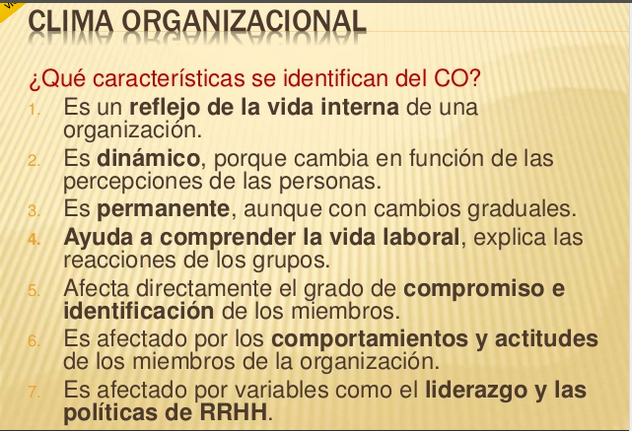 CLIMA ORGANIZACIONAL

¿Qué características se identifican del CO?

1. Es un reflejo de la vida interna de una organización.
2. Es dinámico, porque cambia en función de las percepciones de las personas.
3. Es permanente, aunque con cambios graduales.
4. Ayuda a comprender la vida laboral, explica las reacciones de los grupos.
5. Afecta directamente el grado de compromiso e identificación de los miembros.
6. Es afectado por los comportamientos y actitudes de los miembros de la organización.
7. Es afectado por variables como el liderazgo y las políticas de RRHH.